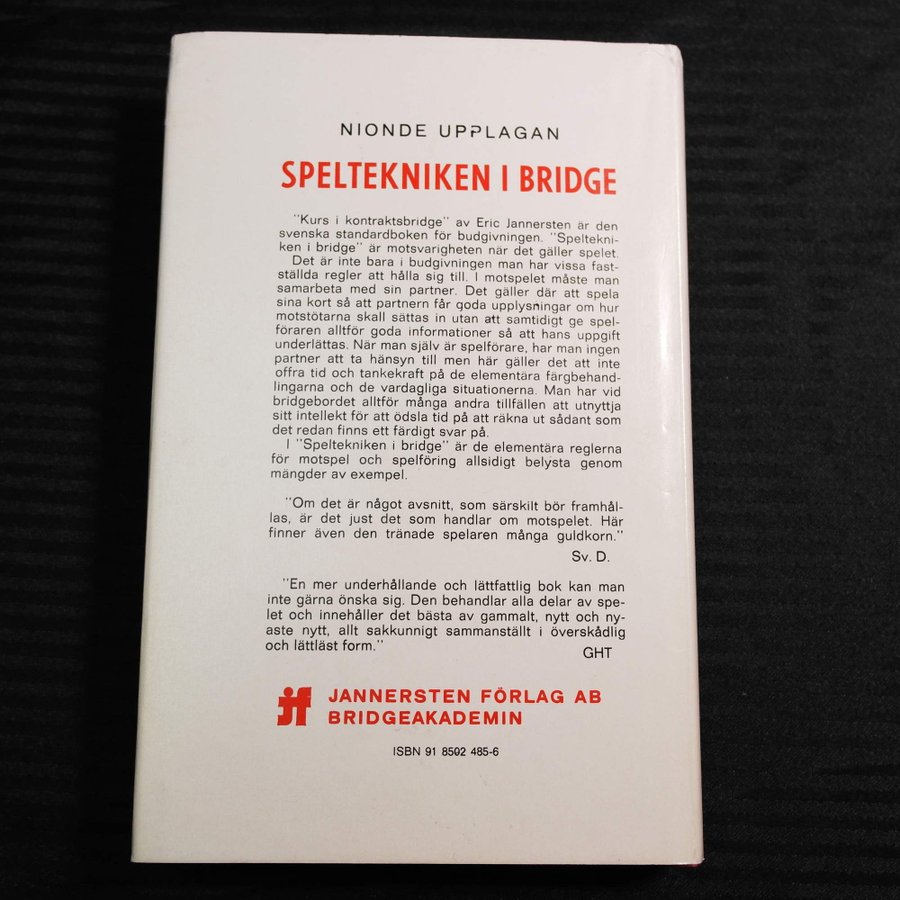 NIONDE UPPLAGAN

SPELTEKNIKEN I BRIDGE

"Kurs i kontraktsbridge" av Eric Jannersten är den svenska standardboken för budgivningen. "Speltekniken i bridge" är motsvarigheten när det gäller spelet.

Det är inte bara i budgivningen man har vissa fastställda regler att hålla sig till. I motspelet måste man samarbeta med sin partner. Det gäller där att spela sina kort så att partnern får goda upplysningar om hur motstötarna skall sättas in utan att samtidigt ge spelföraren alltför goda informationer så att hans uppgift underlättas. När man själv är spelförare, har man ingen partner att ta hänsyn till men här gäller det att inte offra tid och tankekraft på de elementära färgbehandlingarna och de vardagliga situationerna. Man har vid bridgebordet alltför många andra tillfällen att utnyttja sitt intellekt för att ödsla tid på att räkna ut sådant som det redan finns ett färdigt svar på.

I "Speltekniken i bridge" är de elementära reglerna för motspel och spelföring allsidigt belysta genom mängder av exempel.

"Om det är något avsnitt, som särskilt bör framhållas, är det just det som handlar om motspelet. Här finner även den tränade spelaren många guldkorn."

Sv. D.

"En mer underhållande och lättfattlig bok kan man inte gärna önska sig. Den behandlar alla delar av spelet och innehåller det bästa av gammalt, nytt och nyaste nytt, allt sakkunnigt sammanställt i överskådlig och lättläst form."

GHT

jf JANNERSTEN FÖRLAG AB
BRIDGEAKADEMIN

ISBN 91 8502 485-6